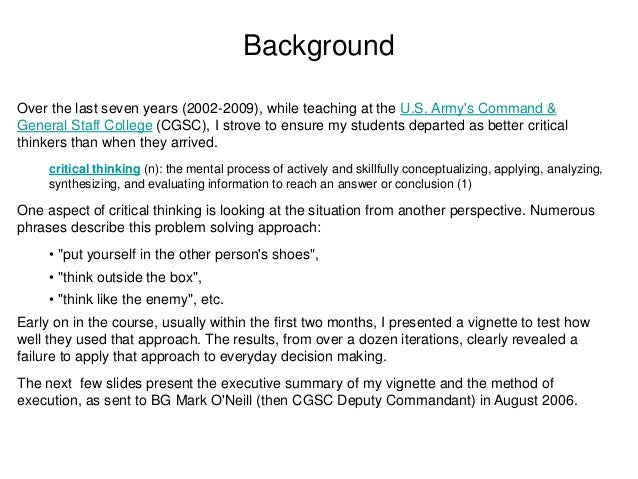 Background

Over the last seven years (2002-2009), while teaching at the U.S. Army's Command & General Staff College (CGSC), I strove to ensure my students departed as better critical thinkers than when they arrived.

critical thinking (n): the mental process of actively and skillfully conceptualizing, applying, analyzing, synthesizing, and evaluating information to reach an answer or conclusion (1)

One aspect of critical thinking is looking at the situation from another perspective. Numerous phrases describe this problem solving approach:

• "put yourself in the other person's shoes",

• "think outside the box",

• "think like the enemy", etc.

Early on in the course, usually within the first two months, I presented a vignette to test how well they used that approach. The results, from over a dozen iterations, clearly revealed a failure to apply that approach to everyday decision making.

The next few slides present the executive summary of my vignette and the method of execution, as sent to BG Mark O'Neill (then CGSC Deputy Commandant) in August 2006.